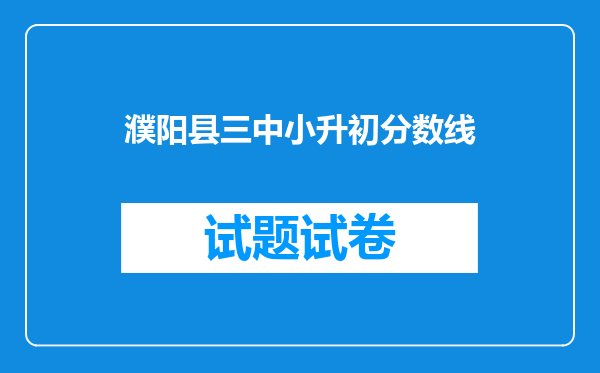 濮阳县三中小升初分数线

试题试卷